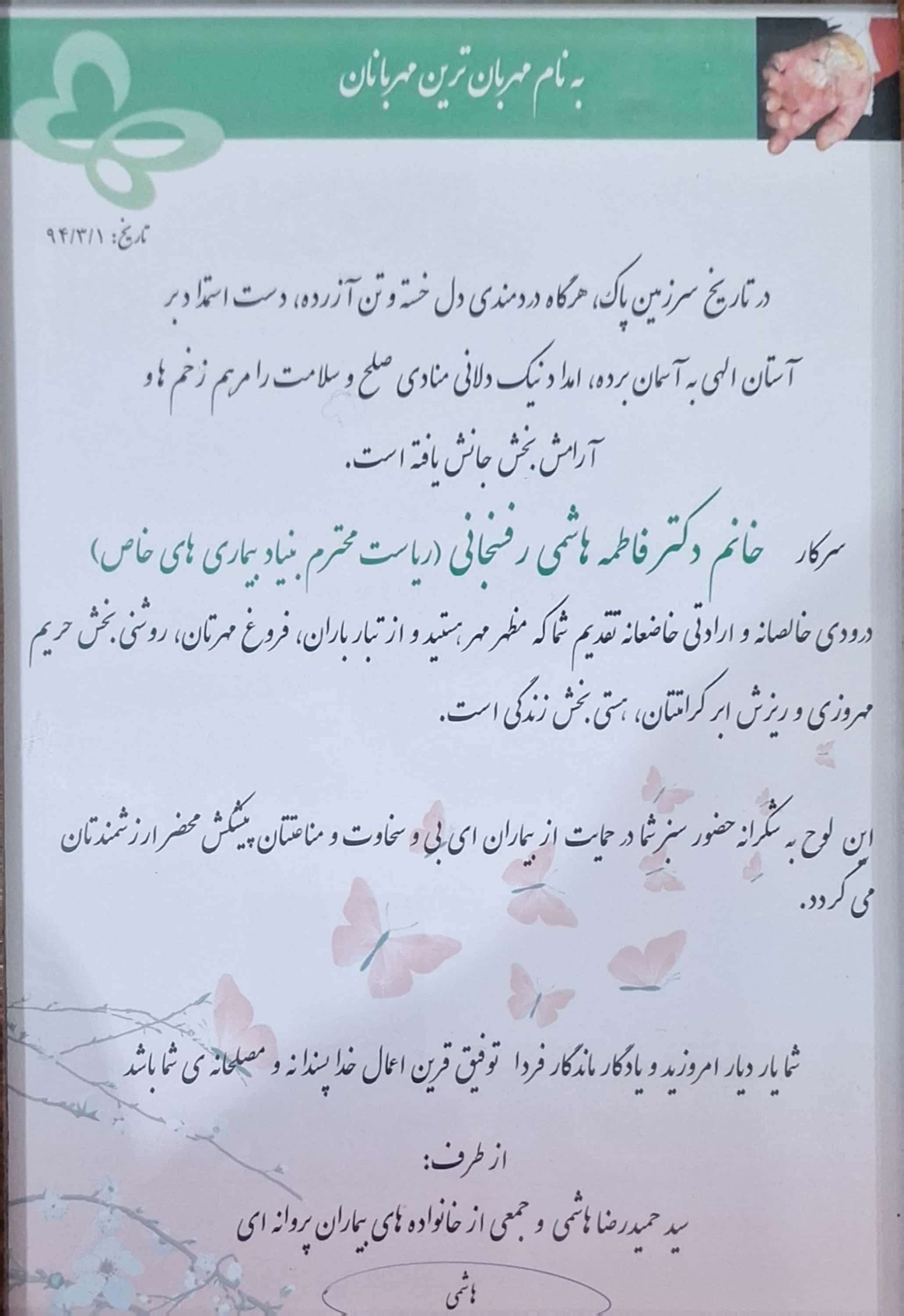 به نام مهربان ترین مهربانان

تاریخ: ۹۴/۳/۱

در تاریخ سرزمین پاک، هرگاه دردمندی دل خسته و تن آزرده، دست استمداد بر آستان الهی به آسمان برده، امداد نیک دلانی منادی صلح و سلامت را مرهم زخم ها و آرامش بخش جانش یافته است.

سرکار خانم دکتر فاطمه هاشمی رفسنجانی (ریاست محترم بنیاد بیماری های خاص)

درودی خالصانه و ارادتی خاضعانه تقدیم شما که مظهر مهر هستید و از تبار باران، فروغ مهرتان، روشنی بخش حریم مهروزی و ریزش ابر کرامتتان، هستی بخش زندگی است.

این لوح به شکرانه حضور سبز شما در حمایت از بیماران ای بی و سخاوت و مناعتتان پیشکش محضر ارزشمندتان می گردد.

شما یار دیار امروزید و یادگار ماندگار فردا توفیق قرین اعمال خداپسندانه و مصلحانه ی شما باشد

از طرف:
سید حمیدرضا هاشمی و جمعی از خانواده های بیماران پروانه ای

هاشمی